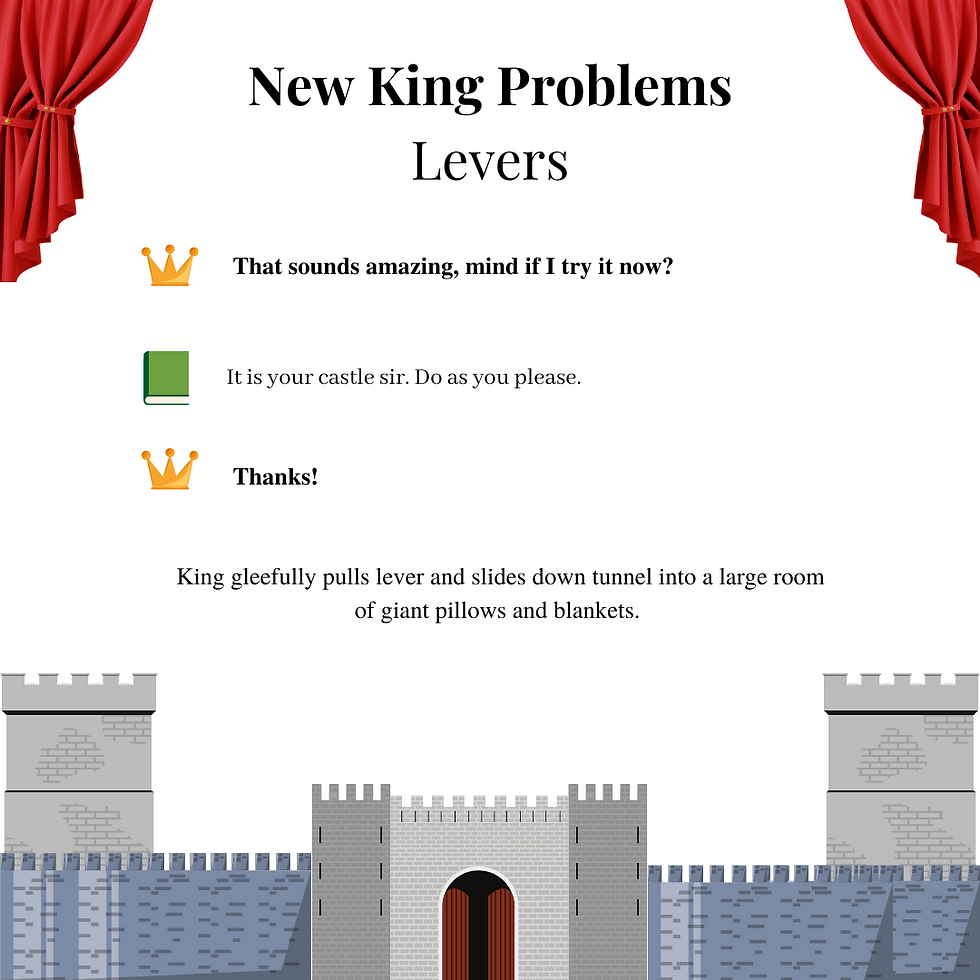 New King Problems
Levers

That sounds amazing, mind if I try it now?

It is your castle sir. Do as you please.

Thanks!

King gleefully pulls lever and slides down tunnel into a large room of giant pillows and blankets.